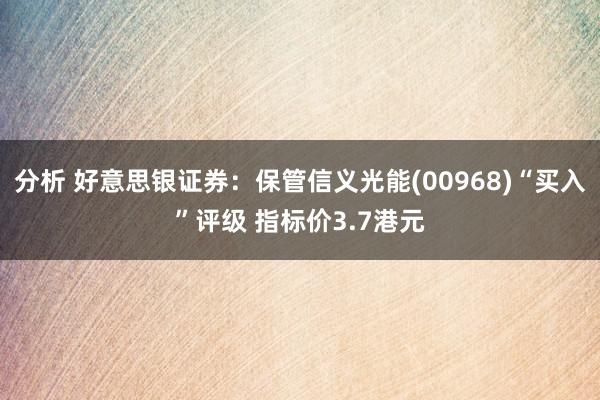 分析 好意思银证券：保管信义光能(00968)“买入”评级 指标价3.7港元